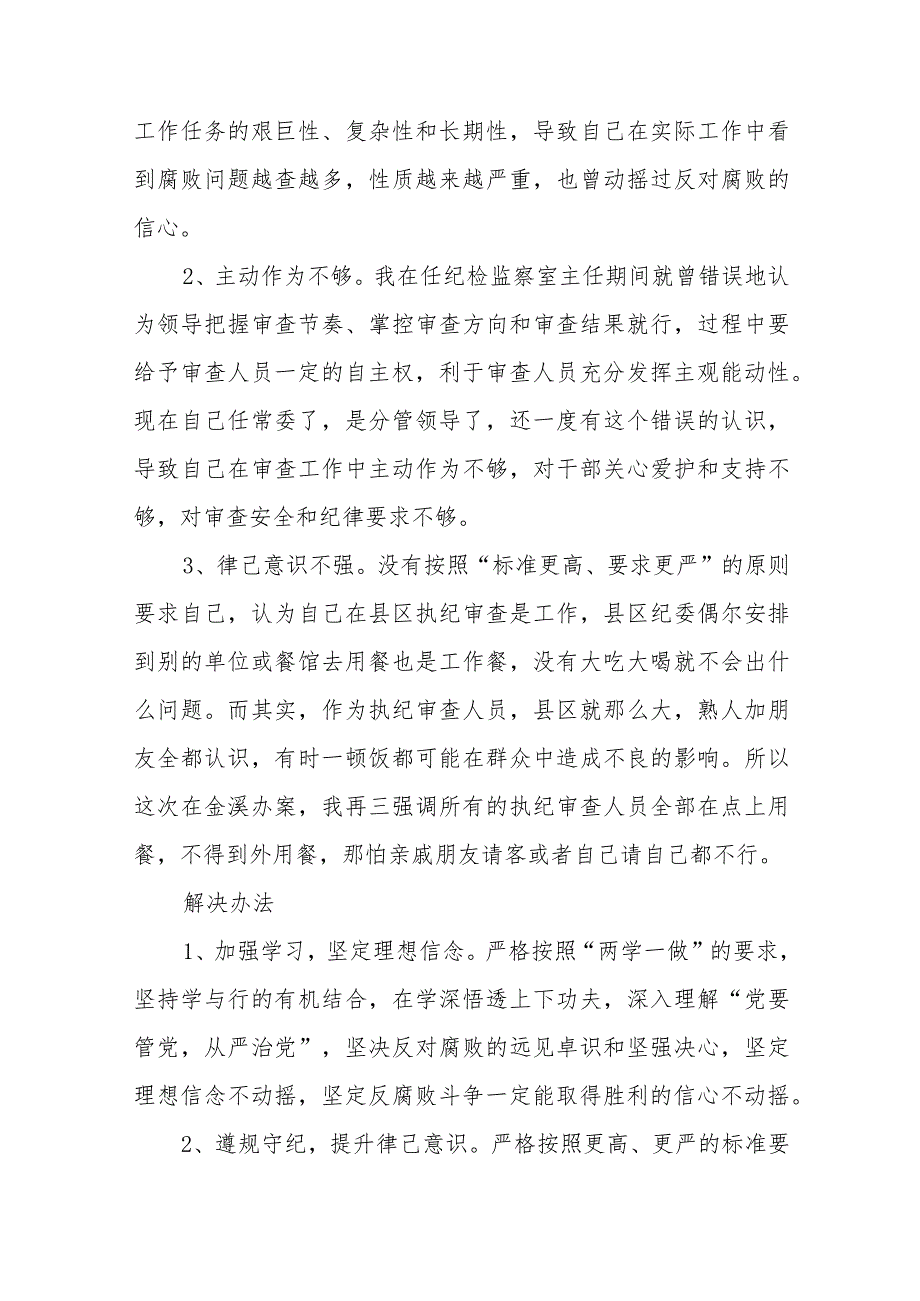 工作任务的艰巨性、复杂性和长期性，导致自己在实际工作中看到腐败问题越查越多，性质越来越严重，也曾动摇过反对腐败的信心。

2、主动作为不够。我在任纪检监察室主任期间就曾错误地认为领导把握审查节奏、掌控审查方向和审查结果就行，过程中要给予审查人员一定的自主权，利于审查人员充分发挥主观能动性。现在自己任常委了，是分管领导了，还一度有这个错误的认识，导致自己在审查工作中主动作为不够，对干部关心爱护和支持不够，对审查安全和纪律要求不够。

3、律己意识不强。没有按照“标准更高、要求更严”的原则要求自己，认为自己在县区执纪审查是工作，县区纪委偶尔安排到别的单位或餐馆去用餐也是工作餐，没有大吃大喝就不会出什么问题。而其实，作为执纪审查人员，县区就那么大，熟人加朋友全都认识，有时一顿饭都可能在群众中造成不良的影响。所以这次在金溪办案，我再三强调所有的执纪审查人员全部在点上用餐，不得到外用餐，那怕亲戚朋友请客或者自己请自己都不行。

解决办法

1、加强学习，坚定理想信念。严格按照“两学一做”的要求，坚持学与行的有机结合，在学深悟透上下功夫，深入理解“党要管党，从严治党”，坚决反对腐败的远见卓识和坚强决心，坚定理想信念不动摇，坚定反腐败斗争一定能取得胜利的信心不动摇。

2、遵规守纪，提升律己意识。严格按照更高、更严的标准要